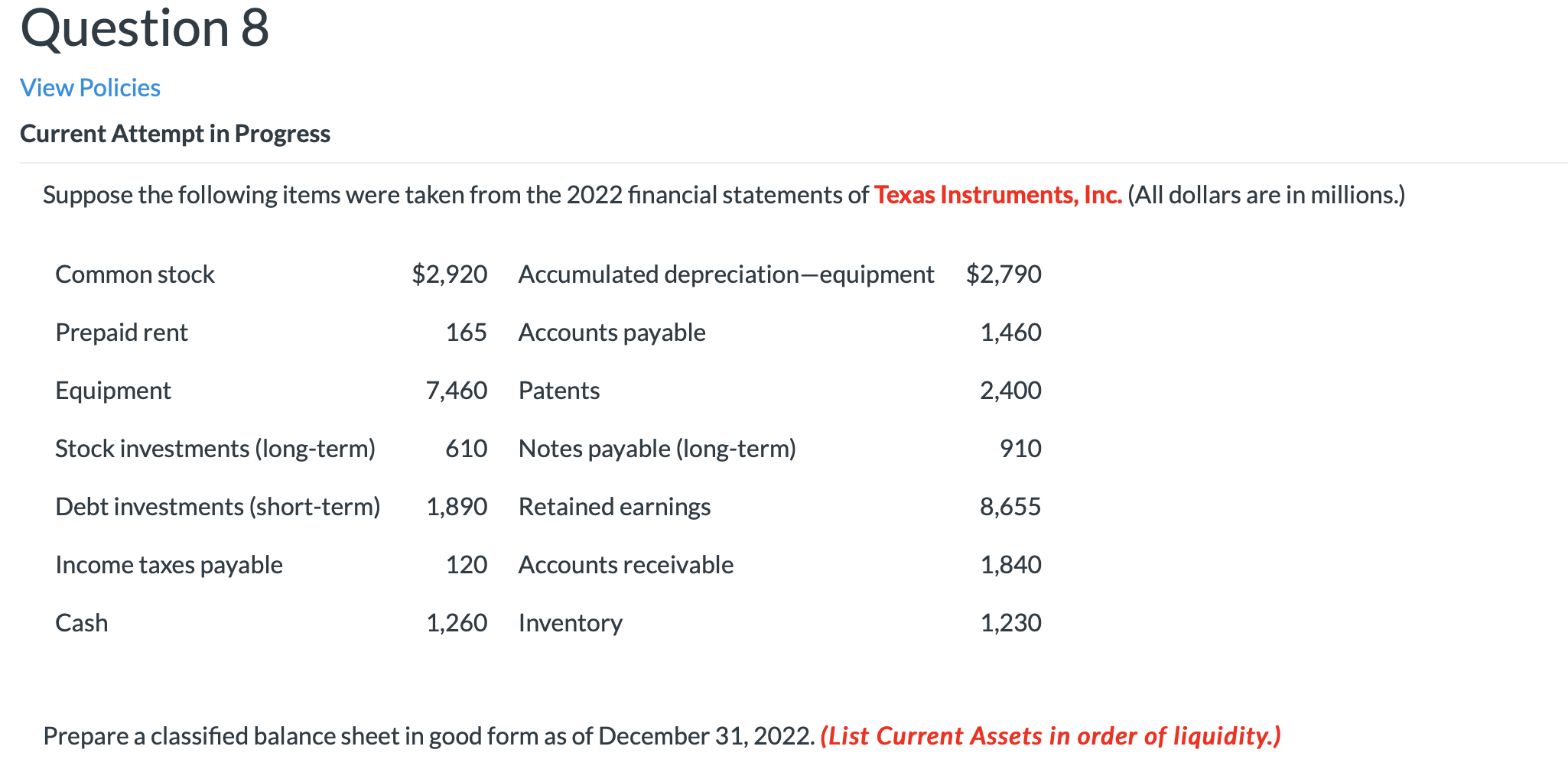 Question 8

View Policies

Current Attempt in Progress

Suppose the following items were taken from the 2022 financial statements of Texas Instruments, Inc. (All dollars are in millions.)

| | | | |
|---|---|---|---|
| Common stock | \$2,920 | Accumulated depreciation—equipment | \$2,790 |
| Prepaid rent | 165 | Accounts payable | 1,460 |
| Equipment | 7,460 | Patents | 2,400 |
| Stock investments (long-term) | 610 | Notes payable (long-term) | 910 |
| Debt investments (short-term) | 1,890 | Retained earnings | 8,655 |
| Income taxes payable | 120 | Accounts receivable | 1,840 |
| Cash | 1,260 | Inventory | 1,230 |

Prepare a classified balance sheet in good form as of December 31, 2022. (List Current Assets in order of liquidity.)